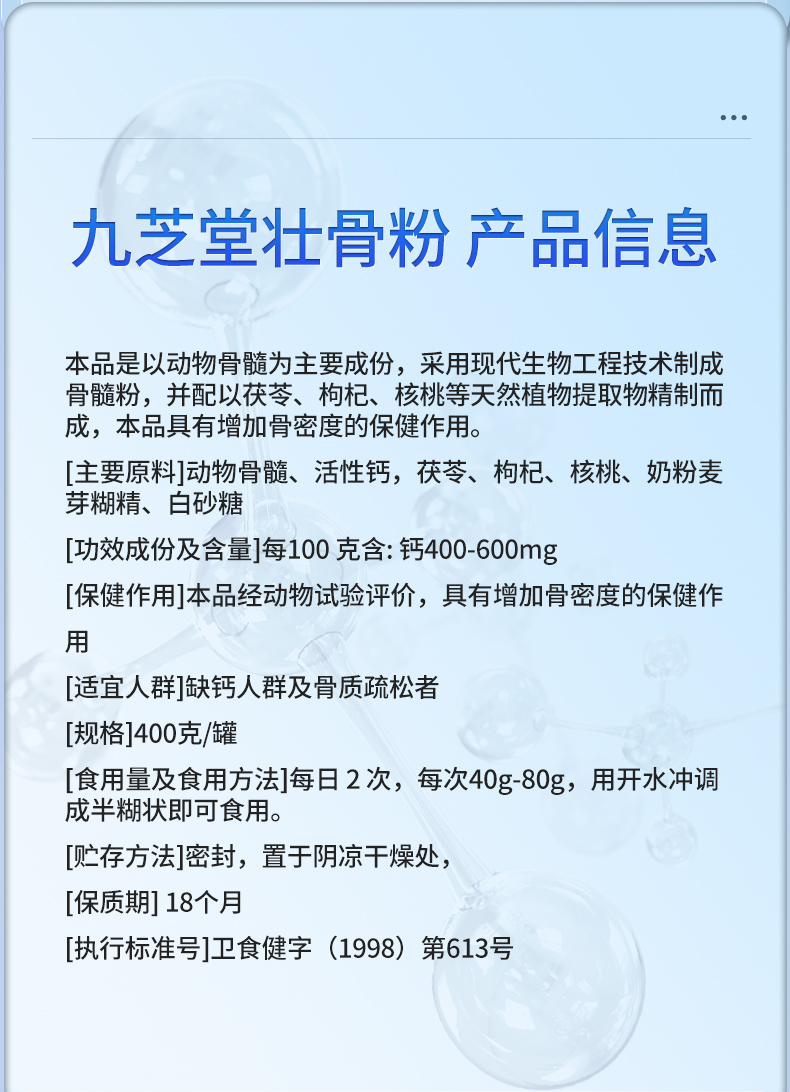 ...

九芝堂壮骨粉 产品信息

本品是以动物骨髓为主要成份，采用现代生物工程技术制成骨髓粉，并配以茯苓、枸杞、核桃等天然植物提取物精制而成，本品具有增加骨密度的保健作用。

[主要原料]动物骨髓、活性钙，茯苓、枸杞、核桃、奶粉麦芽糊精、白砂糖

[功效成份及含量]每100 克含: 钙400-600mg

[保健作用]本品经动物试验评价，具有增加骨密度的保健作用

[适宜人群]缺钙人群及骨质疏松者

[规格]400克/罐

[食用量及食用方法]每日 2 次，每次40g-80g，用开水冲调成半糊状即可食用。

[贮存方法]密封，置于阴凉干燥处，

[保质期] 18个月

[执行标准号]卫食健字（1998）第613号